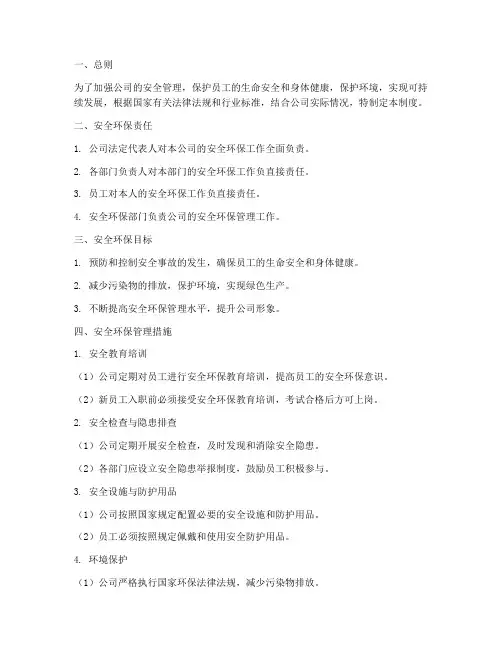 一、总则

为了加强公司的安全管理，保护员工的生命安全和身体健康，保护环境，实现可持续发展，根据国家有关法律法规和行业标准，结合公司实际情况，特制定本制度。

二、安全环保责任

1. 公司法定代表人对本公司的安全环保工作全面负责。

2. 各部门负责人对本部门的安全环保工作负直接责任。

3. 员工对本人的安全环保工作负直接责任。

4. 安全环保部门负责公司的安全环保管理工作。

三、安全环保目标

1. 预防和控制安全事故的发生，确保员工的生命安全和身体健康。

2. 减少污染物的排放，保护环境，实现绿色生产。

3. 不断提高安全环保管理水平，提升公司形象。

四、安全环保管理措施

1. 安全教育培训

（1）公司定期对员工进行安全环保教育培训，提高员工的安全环保意识。

（2）新员工入职前必须接受安全环保教育培训，考试合格后方可上岗。

2. 安全检查与隐患排查

（1）公司定期开展安全检查，及时发现和消除安全隐患。

（2）各部门应设立安全隐患举报制度，鼓励员工积极参与。

3. 安全设施与防护用品

（1）公司按照国家规定配置必要的安全设施和防护用品。

（2）员工必须按照规定佩戴和使用安全防护用品。

4. 环境保护

（1）公司严格执行国家环保法律法规，减少污染物排放。